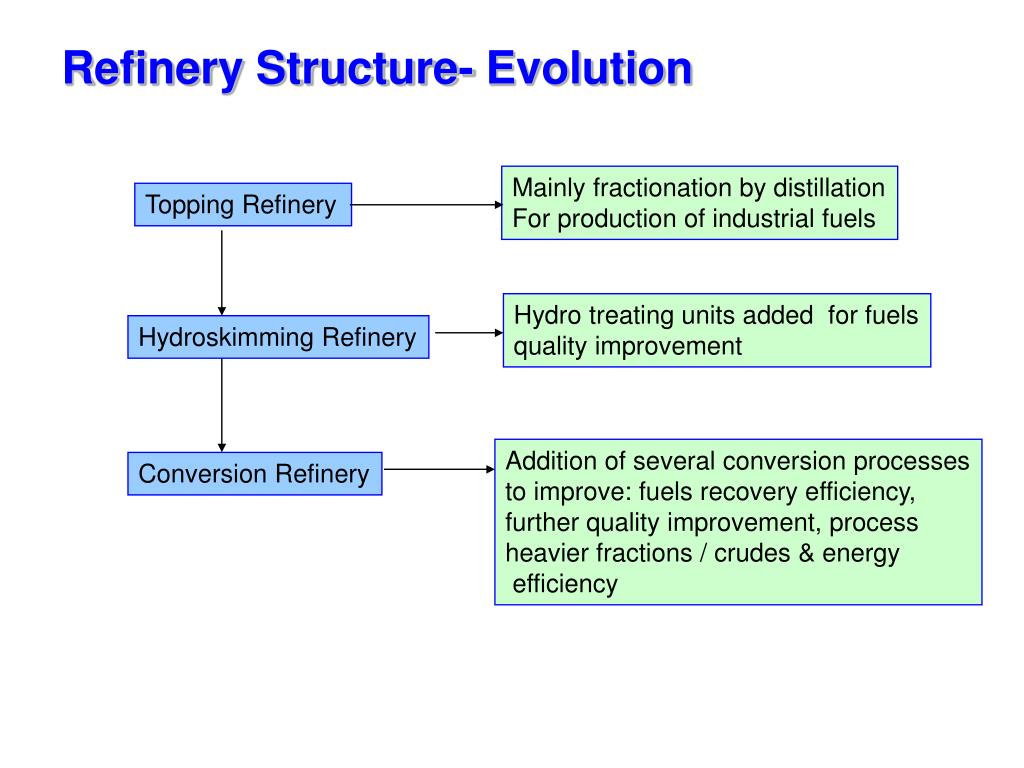 Refinery Structure- Evolution

Topping Refinery

Mainly fractionation by distillation
For production of industrial fuels

Hydroskimming Refinery

Hydro treating units added for fuels quality improvement

Conversion Refinery

Addition of several conversion processes to improve: fuels recovery efficiency, further quality improvement, process heavier fractions / crudes & energy efficiency